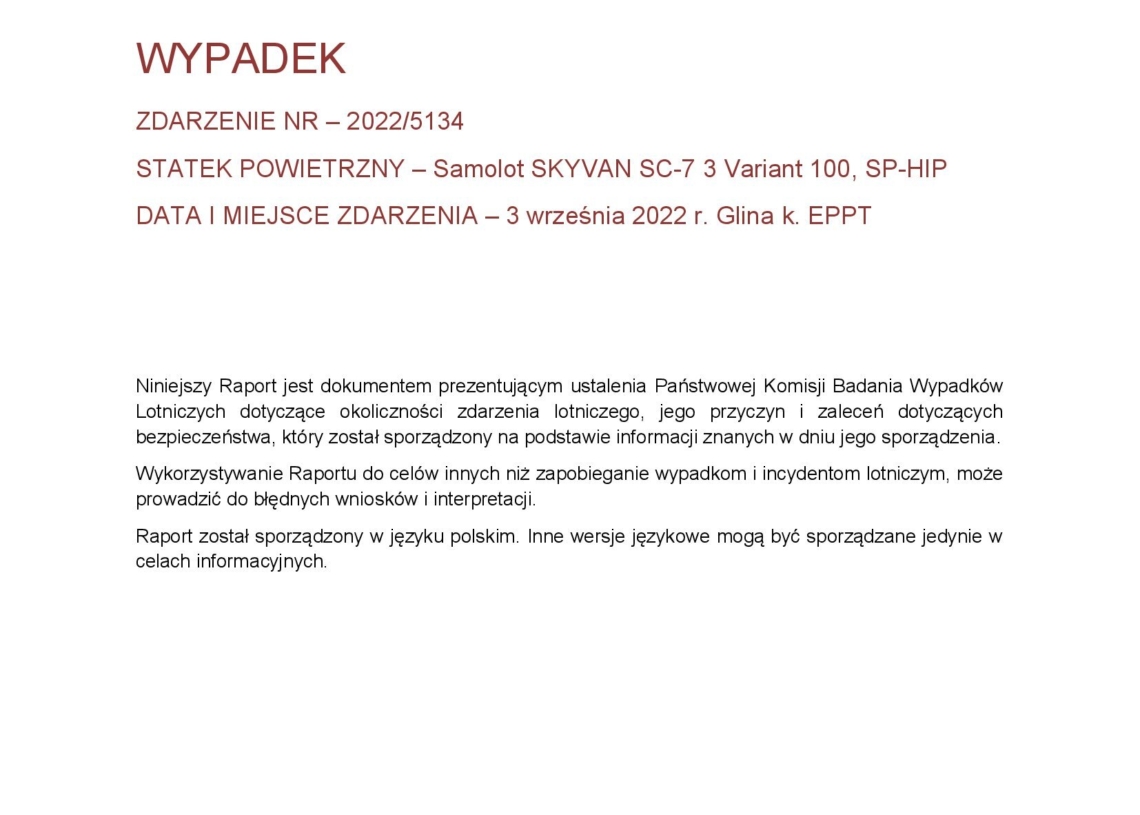 WYPADEK

ZDARZENIE NR – 2022/5134

STATEK POWIETRZNY – Samolot SKYVAN SC-7 3 Variant 100, SP-HIP

DATA I MIEJSCE ZDARZENIA – 3 września 2022 r. Glina k. EPPT

Niniejszy Raport jest dokumentem prezentującym ustalenia Państwowej Komisji Badania Wypadków Lotniczych dotyczące okoliczności zdarzenia lotniczego, jego przyczyn i zaleceń dotyczących bezpieczeństwa, który został sporządzony na podstawie informacji znanych w dniu jego sporządzenia.

Wykorzystywanie Raportu do celów innych niż zapobieganie wypadkom i incydentom lotniczym, może prowadzić do błędnych wniosków i interpretacji.

Raport został sporządzony w języku polskim. Inne wersje językowe mogą być sporządzane jedynie w celach informacyjnych.